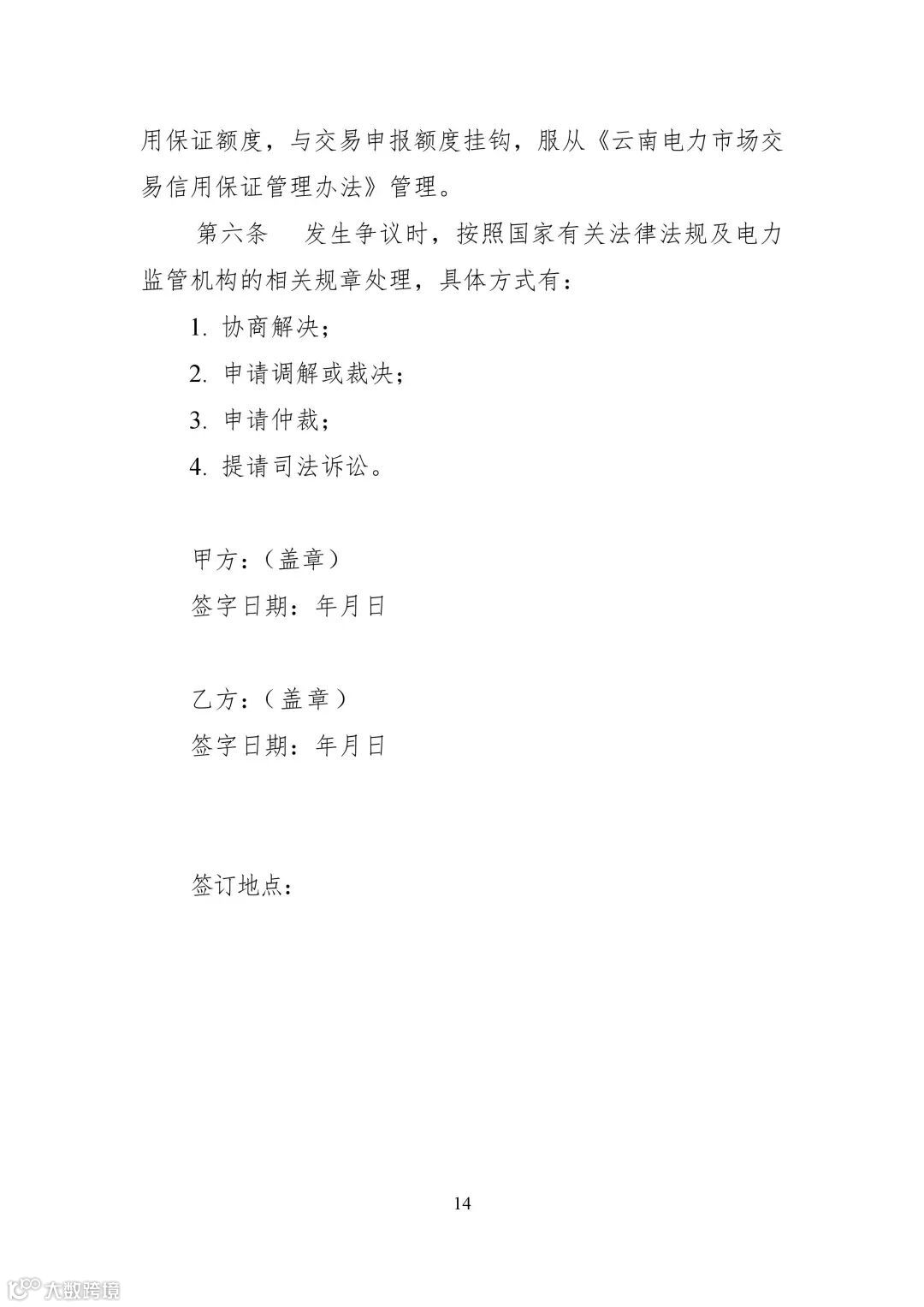 用保证额度，与交易申报额度挂钩，服从《云南电力市场交易信用保证管理办法》管理。

第六条　发生争议时，按照国家有关法律法规及电力监管机构的相关规章处理，具体方式有：

1. 协商解决；

2. 申请调解或裁决；

3. 申请仲裁；

4. 提请司法诉讼。

甲方：（盖章）

签字日期：年月日

乙方：（盖章）

签字日期：年月日

签订地点：

14

大数跨境